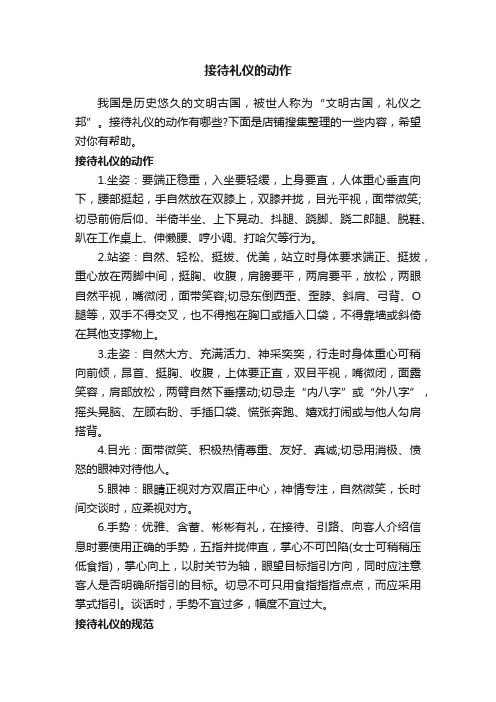 接待礼仪的动作

我国是历史悠久的文明古国，被世人称为“文明古国，礼仪之邦”。接待礼仪的动作有哪些?下面是店铺搜集整理的一些内容，希望对你有帮助。

接待礼仪的动作

1.坐姿：要端正稳重，入坐要轻缓，上身要直，人体重心垂直向下，腰部挺起，手自然放在双膝上，双膝并拢，目光平视，面带微笑;切忌前俯后仰、半倚半坐、上下晃动、抖腿、跷脚、跷二郎腿、脱鞋、趴在工作桌上、伸懒腰、哼小调、打哈欠等行为。

2.站姿：自然、轻松、挺拔、优美，站立时身体要求端正、挺拔，重心放在两脚中间，挺胸、收腹，肩膀要平，两肩要平，放松，两眼自然平视，嘴微闭，面带笑容;切忌东倒西歪、歪脖、斜肩、弓背、O腿等，双手不得交叉，也不得抱在胸口或插入口袋，不得靠墙或斜倚在其他支撑物上。

3.走姿：自然大方、充满活力、神采奕奕，行走时身体重心可稍向前倾，昂首、挺胸、收腹，上体要正直，双目平视，嘴微闭，面露笑容，肩部放松，两臂自然下垂摆动;切忌走“内八字”或“外八字”，摇头晃脑、左顾右盼、手插口袋、慌张奔跑、嬉戏打闹或与他人勾肩搭背。

4.目光：面带微笑、积极热情尊重、友好、真诚;切忌用消极、愤怒的眼神对待他人。

5.眼神：眼睛正视对方双眉正中心，神情专注，自然微笑，长时间交谈时，应柔视对方。

6.手势：优雅、含蓄、彬彬有礼，在接待、引路、向客人介绍信息时要使用正确的手势，五指并拢伸直，掌心不可凹陷(女士可稍稍压低食指)，掌心向上，以肘关节为轴，眼望目标指引方向，同时应注意客人是否明确所指引的目标。切忌不可只用食指指指点点，而应采用掌式指引。谈话时，手势不宜过多，幅度不宜过大。

接待礼仪的规范